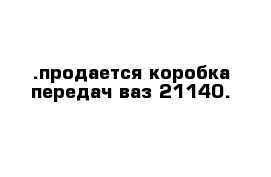 .продается коробка передач ваз 21140.